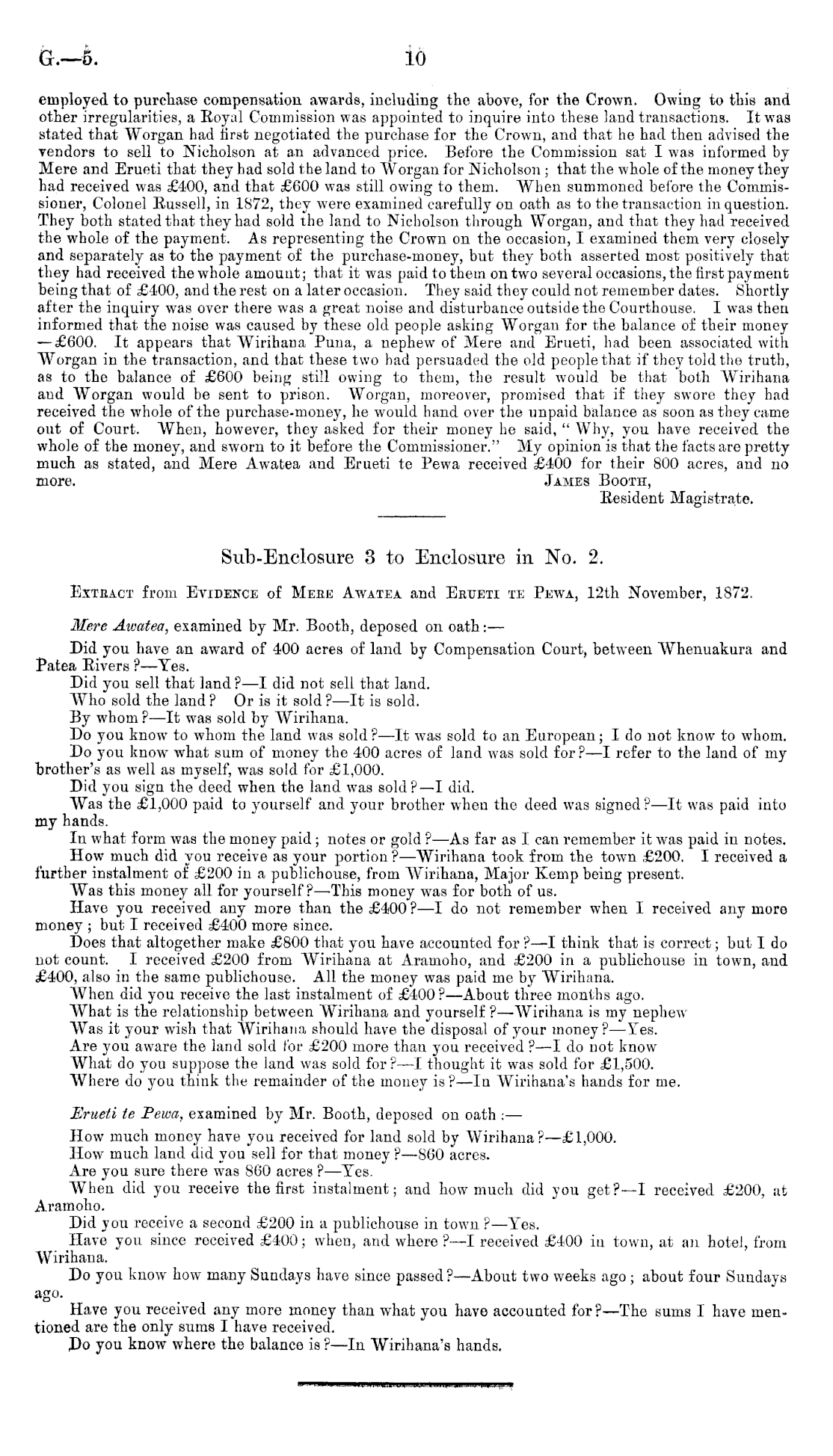 G.—5. 10

employed to purchase compensation awards, including the above, for the Crown. Owing to this and other irregularities, a Royal Commission was appointed to inquire into these land transactions. It was stated that Worgan had first negotiated the purchase for the Crown, and that he had then advised the vendors to sell to Nicholson at an advanced price. Before the Commission sat I was informed by Mere and Erueti that they had sold the land to Worgan for Nicholson; that the whole of the money they had received was £400, and that £600 was still owing to them. When summoned before the Commissioner, Colonel Russell, in 1872, they were examined carefully on oath as to the transaction in question. They both stated that they had sold the land to Nicholson through Worgan, and that they had received the whole of the payment. As representing the Crown on the occasion, I examined them very closely and separately as to the payment of the purchase-money, but they both asserted most positively that they had received the whole amount; that it was paid to them on two several occasions, the first payment being that of £400, and the rest on a later occasion. They said they could not remember dates. Shortly after the inquiry was over there was a great noise and disturbance outside the Courthouse. I was then informed that the noise was caused by these old people asking Worgan for the balance of their money —£600. It appears that Wirihana Puna, a nephew of Mere and Erueti, had been associated with Worgan in the transaction, and that these two had persuaded the old people that if they told the truth, as to the balance of £600 being still owing to them, the result would be that both Wirihana and Worgan would be sent to prison. Worgan, moreover, promised that if they swore they had received the whole of the purchase-money, he would hand over the unpaid balance as soon as they came out of Court. When, however, they asked for their money he said, "Why, you have received the whole of the money, and sworn to it before the Commissioner." My opinion is that the facts are pretty much as stated, and Mere Awatea and Erueti te Pewa received £400 for their 800 acres, and no more.
James Booth,
Resident Magistrate.

Sub-Enclosure 3 to Enclosure in No. 2.

Extract from Evidence of Mere Awatea and Erueti te Pewa, 12th November, 1872.

Mere Awatea, examined by Mr. Booth, deposed on oath:—

Did you have an award of 400 acres of land by Compensation Court, between Whenuakura and Patea Rivers?—Yes.
Did you sell that land?—I did not sell that land.
Who sold the land? Or is it sold?—It is sold.
By whom?—It was sold by Wirihana.
Do you know to whom the land was sold?—It was sold to an European; I do not know to whom.
Do you know what sum of money the 400 acres of land was sold for?—I refer to the land of my brother's as well as myself, was sold for £1,000.
Did you sign the deed when the land was sold?—I did.
Was the £1,000 paid to yourself and your brother when the deed was signed?—It was paid into my hands.
In what form was the money paid; notes or gold?—As far as I can remember it was paid in notes.
How much did you receive as your portion?—Wirihana took from the town £200. I received a further instalment of £200 in a publichouse, from Wirihana, Major Kemp being present.
Was this money all for yourself?—This money was for both of us.
Have you received any more than the £400?—I do not remember when I received any more money; but I received £400 more since.
Does that altogether make £800 that you have accounted for?—I think that is correct; but I do not count. I received £200 from Wirihana at Aramoho, and £200 in a publichouse in town, and £400, also in the same publichouse. All the money was paid me by Wirihana.
When did you receive the last instalment of £400?—About three months ago.
What is the relationship between Wirihana and yourself?—Wirihana is my nephew
Was it your wish that Wirihana should have the disposal of your money?—Yes.
Are you aware the land sold for £200 more than you received?—I do not know
What do you suppose the land was sold for?—I thought it was sold for £1,500.
Where do you think the remainder of the money is?—In Wirihana's hands for me.

Erueti te Pewa, examined by Mr. Booth, deposed on oath:—

How much money have you received for land sold by Wirihana?—£1,000.
How much land did you sell for that money?—860 acres.
Are you sure there was 860 acres?—Yes.
When did you receive the first instalment; and how much did you get?—I received £200, at Aramoho.
Did you receive a second £200 in a publichouse in town?—Yes.
Have you since received £400; when, and where?—I received £400 in town, at an hotel, from Wirihana.
Do you know how many Sundays have since passed?—About two weeks ago; about four Sundays ago.
Have you received any more money than what you have accounted for?—The sums I have mentioned are the only sums I have received.
Do you know where the balance is?—In Wirihana's hands.